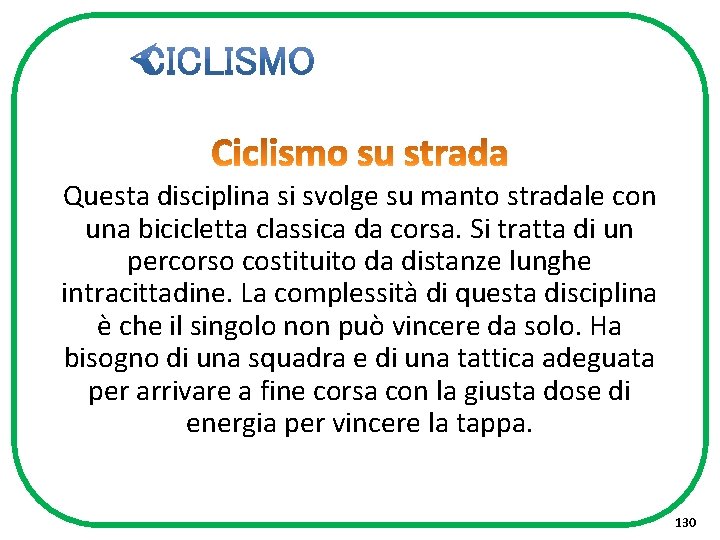 CICLISMO

Ciclismo su strada

Questa disciplina si svolge su manto stradale con una bicicletta classica da corsa. Si tratta di un percorso costituito da distanze lunghe intracittadine. La complessità di questa disciplina è che il singolo non può vincere da solo. Ha bisogno di una squadra e di una tattica adeguata per arrivare a fine corsa con la giusta dose di energia per vincere la tappa.

130